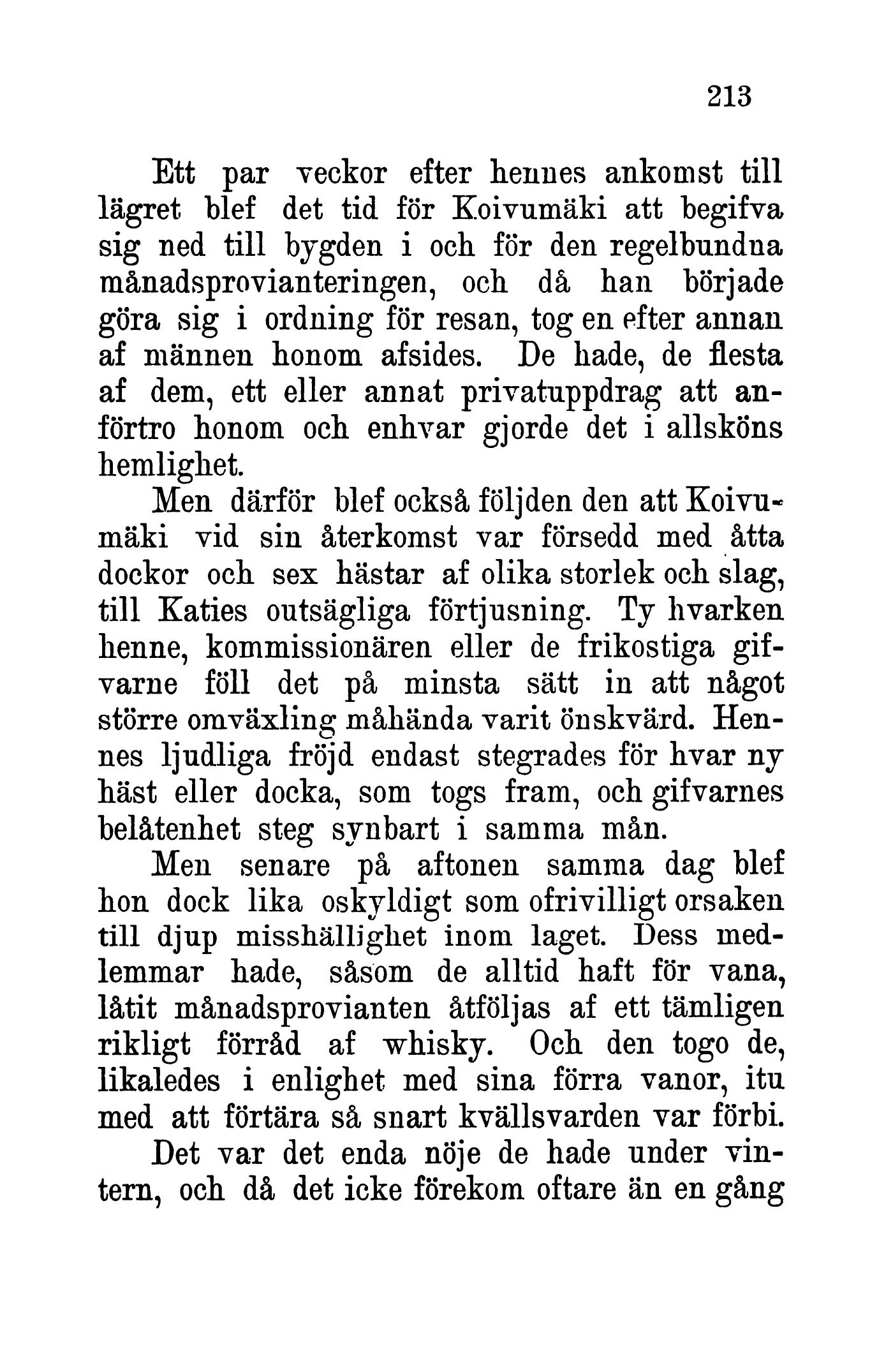 213

Ett par veckor efter hennes ankomst till lägret blef det tid för Koivumäki att begifva sig ned till bygden i och för den regelbundna månadsprovianteringen, och då han började göra sig i ordning för resan, tog en efter annan af männen honom afsides. De hade, de flesta af dem, ett eller annat privatuppdrag att anförtro honom och enhvar gjorde det i allsköns hemlighet.

Men därför blef också följden den att Koivumäki vid sin återkomst var försedd med åtta dockor och sex hästar af olika storlek och slag, till Katies outsägliga förtjusning. Ty hvarken henne, kommissionären eller de frikostiga gifvarne föll det på minsta sätt in att något större omväxling måhända varit önskvärd. Hennes ljudliga fröjd endast stegrades för hvar ny häst eller docka, som togs fram, och gifvarnes belåtenhet steg synbart i samma mån.

Men senare på aftonen samma dag blef hon dock lika oskyldigt som ofrivilligt orsaken till djup misshällighet inom laget. Dess medlemmar hade, såsom de alltid haft för vana, låtit månadsprovianten åtföljas af ett tämligen rikligt förråd af whisky. Och den togo de, likaledes i enlighet med sina förra vanor, itu med att förtära så snart kvällsvarden var förbi.

Det var det enda nöje de hade under vintern, och då det icke förekom oftare än en gång